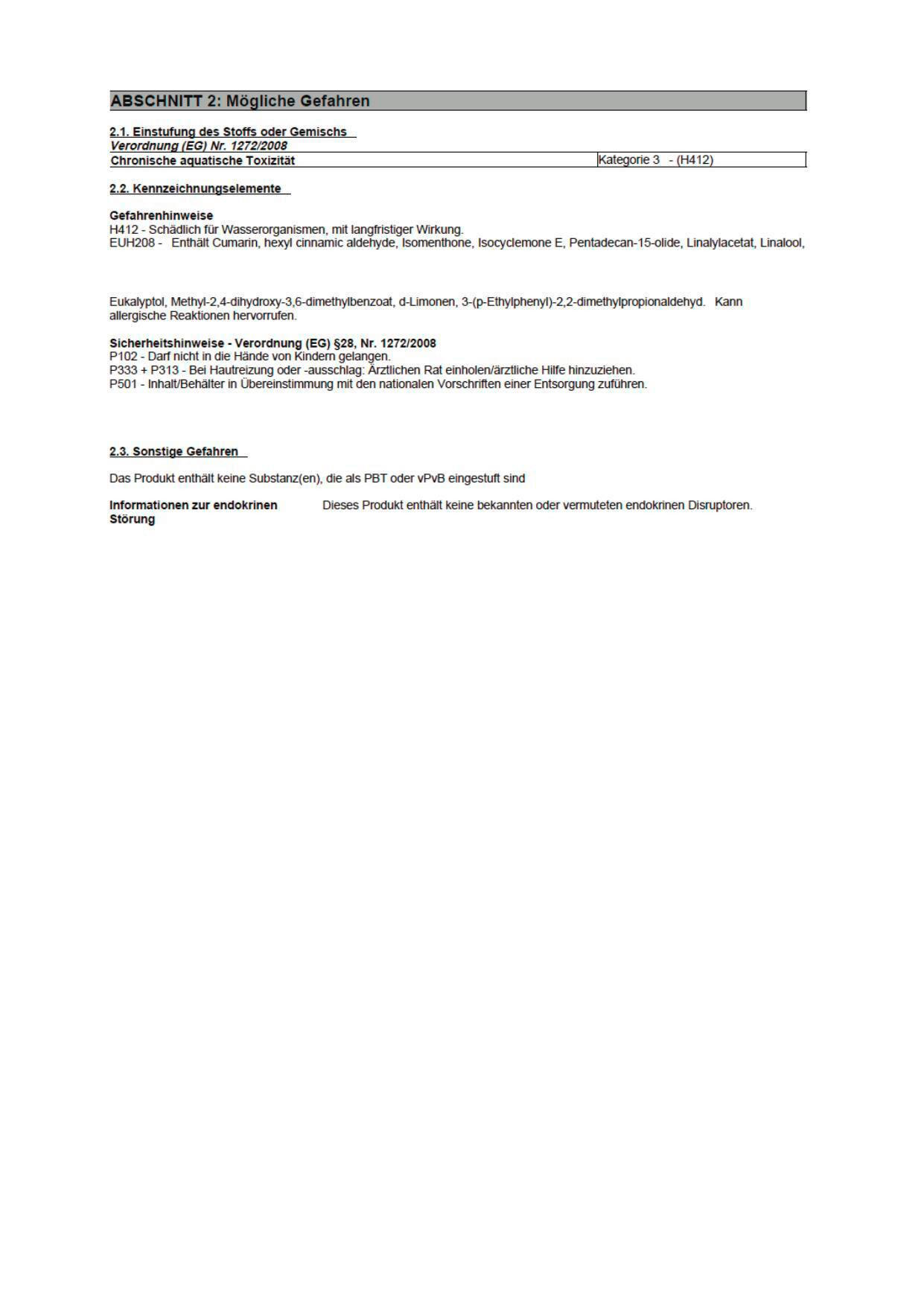 ABSCHNITT 2: Mögliche Gefahren

2.1. Einstufung des Stoffs oder Gemischs
Verordnung (EG) Nr. 1272/2008

| Chronische aquatische Toxizität | Kategorie 3 - (H412) |
|---|---|

2.2. Kennzeichnungselemente

Gefahrenhinweise
H412 - Schädlich für Wasserorganismen, mit langfristiger Wirkung.
EUH208 - Enthält Cumarin, hexyl cinnamic aldehyde, Isomenthone, Isocyclemone E, Pentadecan-15-olide, Linalylacetat, Linalool,

Eukalyptol, Methyl-2,4-dihydroxy-3,6-dimethylbenzoat, d-Limonen, 3-(p-Ethylphenyl)-2,2-dimethylpropionaldehyd. Kann allergische Reaktionen hervorrufen.

Sicherheitshinweise - Verordnung (EG) §28, Nr. 1272/2008
P102 - Darf nicht in die Hände von Kindern gelangen.
P333 + P313 - Bei Hautreizung oder -ausschlag: Ärztlichen Rat einholen/ärztliche Hilfe hinzuziehen.
P501 - Inhalt/Behälter in Übereinstimmung mit den nationalen Vorschriften einer Entsorgung zuführen.

2.3. Sonstige Gefahren

Das Produkt enthält keine Substanz(en), die als PBT oder vPvB eingestuft sind

Informationen zur endokrinen Störung
Dieses Produkt enthält keine bekannten oder vermuteten endokrinen Disruptoren.